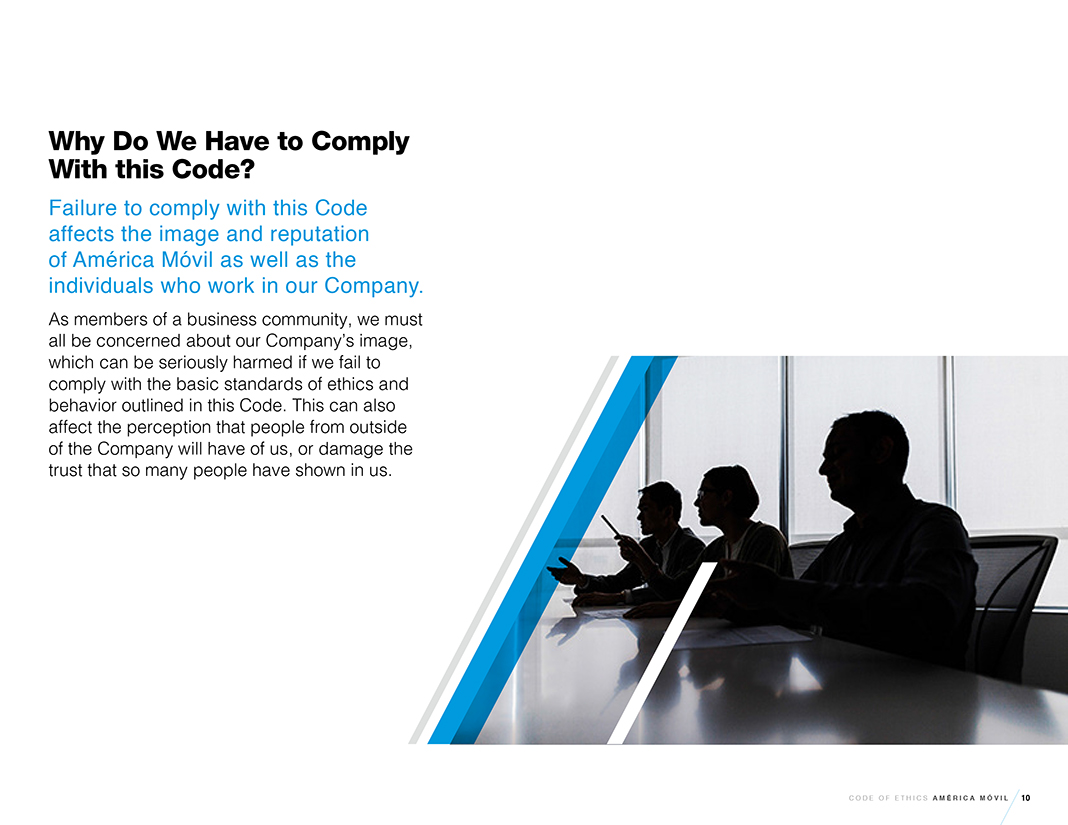 Why Do We Have to Comply With this Code?

Failure to comply with this Code affects the image and reputation of América Móvil as well as the individuals who work in our Company.

As members of a business community, we must all be concerned about our Company's image, which can be seriously harmed if we fail to comply with the basic standards of ethics and behavior outlined in this Code. This can also affect the perception that people from outside of the Company will have of us, or damage the trust that so many people have shown in us.

CODE OF ETHICS AMÉRICA MÓVIL 10